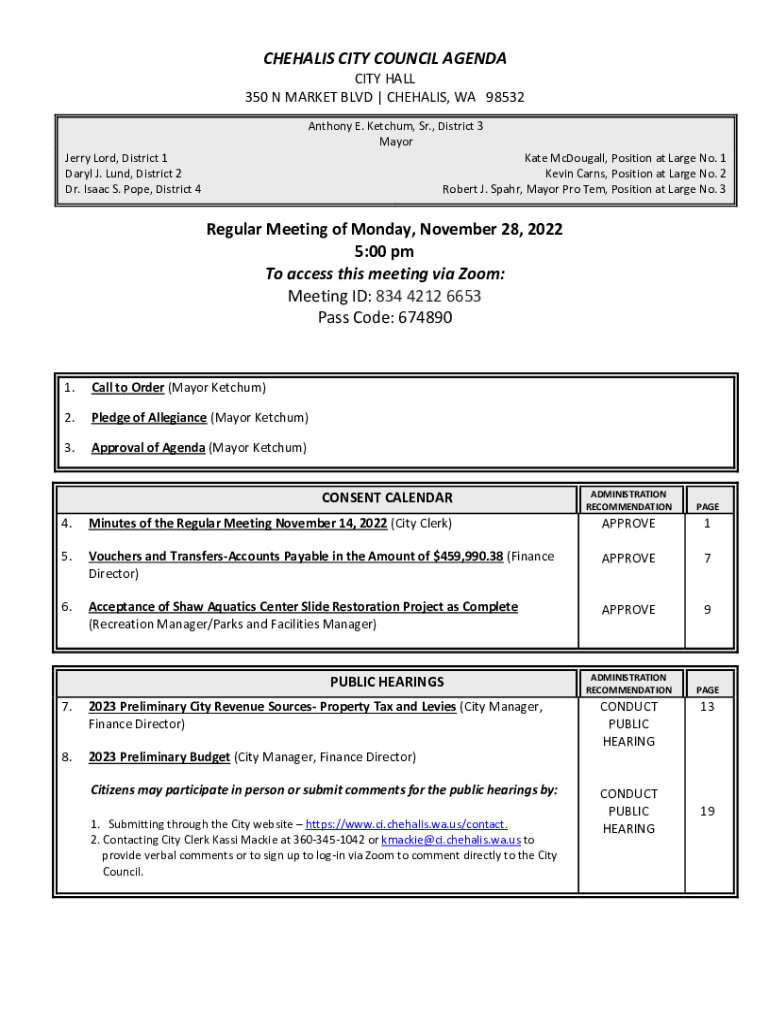 CHEHALIS CITY COUNCIL AGENDA
CITY HALL
350 N MARKET BLVD | CHEHALIS, WA 98532

Anthony E. Ketchum, Sr., District 3
Mayor

Jerry Lord, District 1
Daryl J. Lund, District 2
Dr. Isaac S. Pope, District 4

Kate McDougall, Position at Large No. 1
Kevin Carns, Position at Large No. 2
Robert J. Spahr, Mayor Pro Tem, Position at Large No. 3

Regular Meeting of Monday, November 28, 2022
5:00 pm
To access this meeting via Zoom:
Meeting ID: 834 4212 6653
Pass Code: 674890

1. Call to Order (Mayor Ketchum)

2. Pledge of Allegiance (Mayor Ketchum)

3. Approval of Agenda (Mayor Ketchum)

| | CONSENT CALENDAR | ADMINISTRATION RECOMMENDATION | PAGE |
|---|---|---|---|
| 4. | Minutes of the Regular Meeting November 14, 2022 (City Clerk) | APPROVE | 1 |
| 5. | Vouchers and Transfers-Accounts Payable in the Amount of $459,990.38 (Finance Director) | APPROVE | 7 |
| 6. | Acceptance of Shaw Aquatics Center Slide Restoration Project as Complete (Recreation Manager/Parks and Facilities Manager) | APPROVE | 9 |

| | PUBLIC HEARINGS | ADMINISTRATION RECOMMENDATION | PAGE |
|---|---|---|---|
| 7. | 2023 Preliminary City Revenue Sources- Property Tax and Levies (City Manager, Finance Director) | CONDUCT PUBLIC HEARING | 13 |
| 8. | 2023 Preliminary Budget (City Manager, Finance Director) | CONDUCT PUBLIC HEARING | 19 |

Citizens may participate in person or submit comments for the public hearings by:

1. Submitting through the City website – https://www.ci.chehalis.wa.us/contact.
2. Contacting City Clerk Kassi Mackie at 360-345-1042 or kmackie@ci.chehalis.wa.us to provide verbal comments or to sign up to log-in via Zoom to comment directly to the City Council.